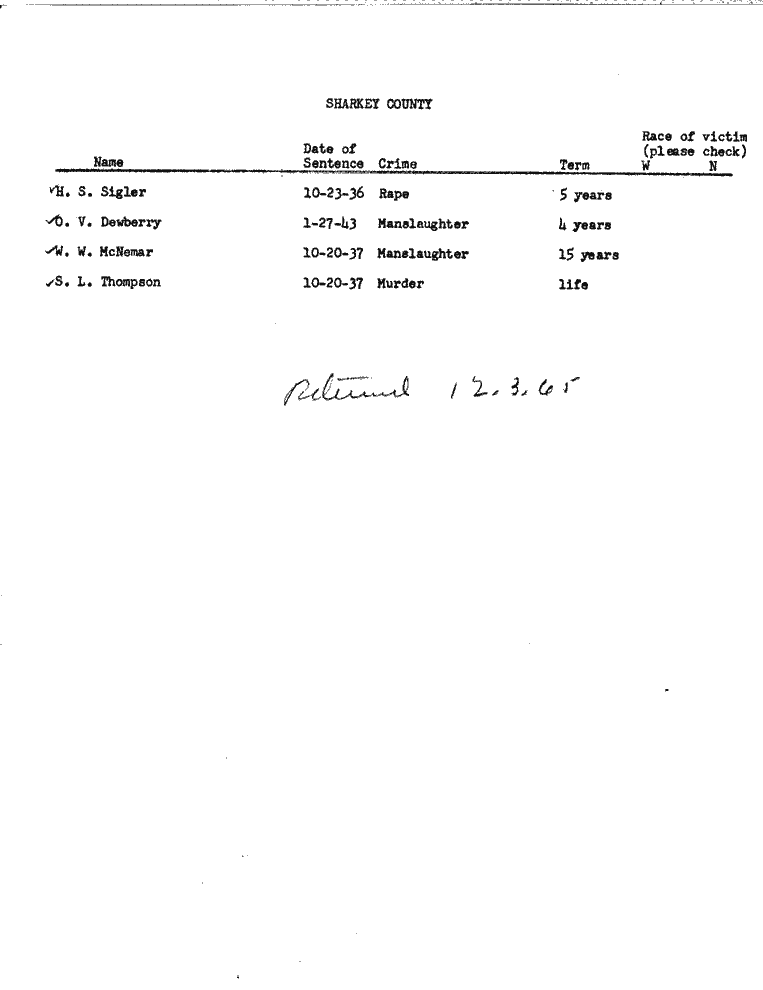 SHARKEY COUNTY

| Name | Date of Sentence | Crime | Term | Race of victim (please check) W | N |
|---|---|---|---|---|---|
| ✓H. S. Sigler | 10-23-36 | Rape | 5 years | | |
| ✓O. V. Dewberry | 1-27-43 | Manslaughter | 4 years | | |
| ✓W. W. McNemar | 10-20-37 | Manslaughter | 15 years | | |
| ✓S. L. Thompson | 10-20-37 | Murder | life | | |

Returned 12.3.65